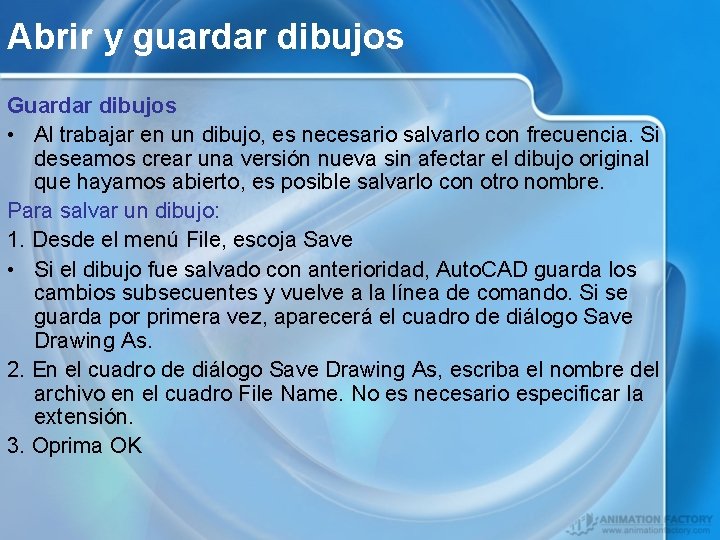 Abrir y guardar dibujos

Guardar dibujos

• Al trabajar en un dibujo, es necesario salvarlo con frecuencia. Si deseamos crear una versión nueva sin afectar el dibujo original que hayamos abierto, es posible salvarlo con otro nombre.

Para salvar un dibujo:

1. Desde el menú File, escoja Save

• Si el dibujo fue salvado con anterioridad, AutoCAD guarda los cambios subsecuentes y vuelve a la línea de comando. Si se guarda por primera vez, aparecerá el cuadro de diálogo Save Drawing As.

2. En el cuadro de diálogo Save Drawing As, escriba el nombre del archivo en el cuadro File Name. No es necesario especificar la extensión.

3. Oprima OK

ANIMATION FACTORY
www.animationfactory.com